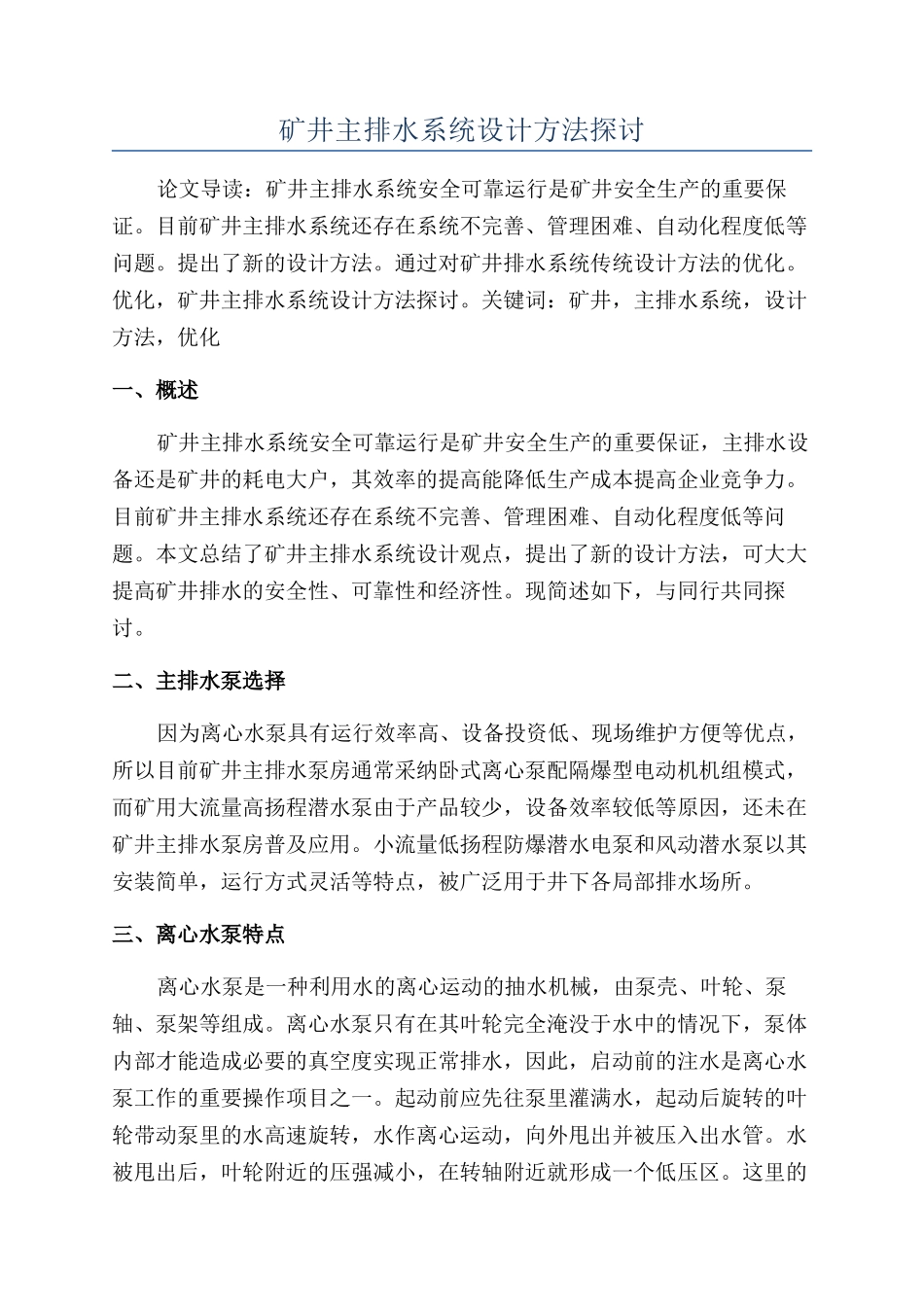 矿井主排水系统设计方法探讨

论文导读：矿井主排水系统安全可靠运行是矿井安全生产的重要保证。目前矿井主排水系统还存在系统不完善、管理困难、自动化程度低等问题。提出了新的设计方法。通过对矿井排水系统传统设计方法的优化。优化，矿井主排水系统设计方法探讨。关键词：矿井，主排水系统，设计方法，优化

一、概述

矿井主排水系统安全可靠运行是矿井安全生产的重要保证，主排水设备还是矿井的耗电大户，其效率的提高能降低生产成本提高企业竞争力。目前矿井主排水系统还存在系统不完善、管理困难、自动化程度低等问题。本文总结了矿井主排水系统设计观点，提出了新的设计方法，可大大提高矿井排水的安全性、可靠性和经济性。现简述如下，与同行共同探讨。

二、主排水泵选择

因为离心水泵具有运行效率高、设备投资低、现场维护方便等优点，所以目前矿井主排水泵房通常采纳卧式离心泵配隔爆型电动机机组模式，而矿用大流量高扬程潜水泵由于产品较少，设备效率较低等原因，还未在矿井主排水泵房普及应用。小流量低扬程防爆潜水电泵和风动潜水泵以其安装简单，运行方式灵活等特点，被广泛用于井下各局部排水场所。

三、离心水泵特点

离心水泵是一种利用水的离心运动的抽水机械，由泵壳、叶轮、泵轴、泵架等组成。离心水泵只有在其叶轮完全淹没于水中的情况下，泵体内部才能造成必要的真空度实现正常排水，因此，启动前的注水是离心水泵工作的重要操作项目之一。起动前应先往泵里灌满水，起动后旋转的叶轮带动泵里的水高速旋转，水作离心运动，向外甩出并被压入出水管。水被甩出后，叶轮附近的压强减小，在转轴附近就形成一个低压区。这里的